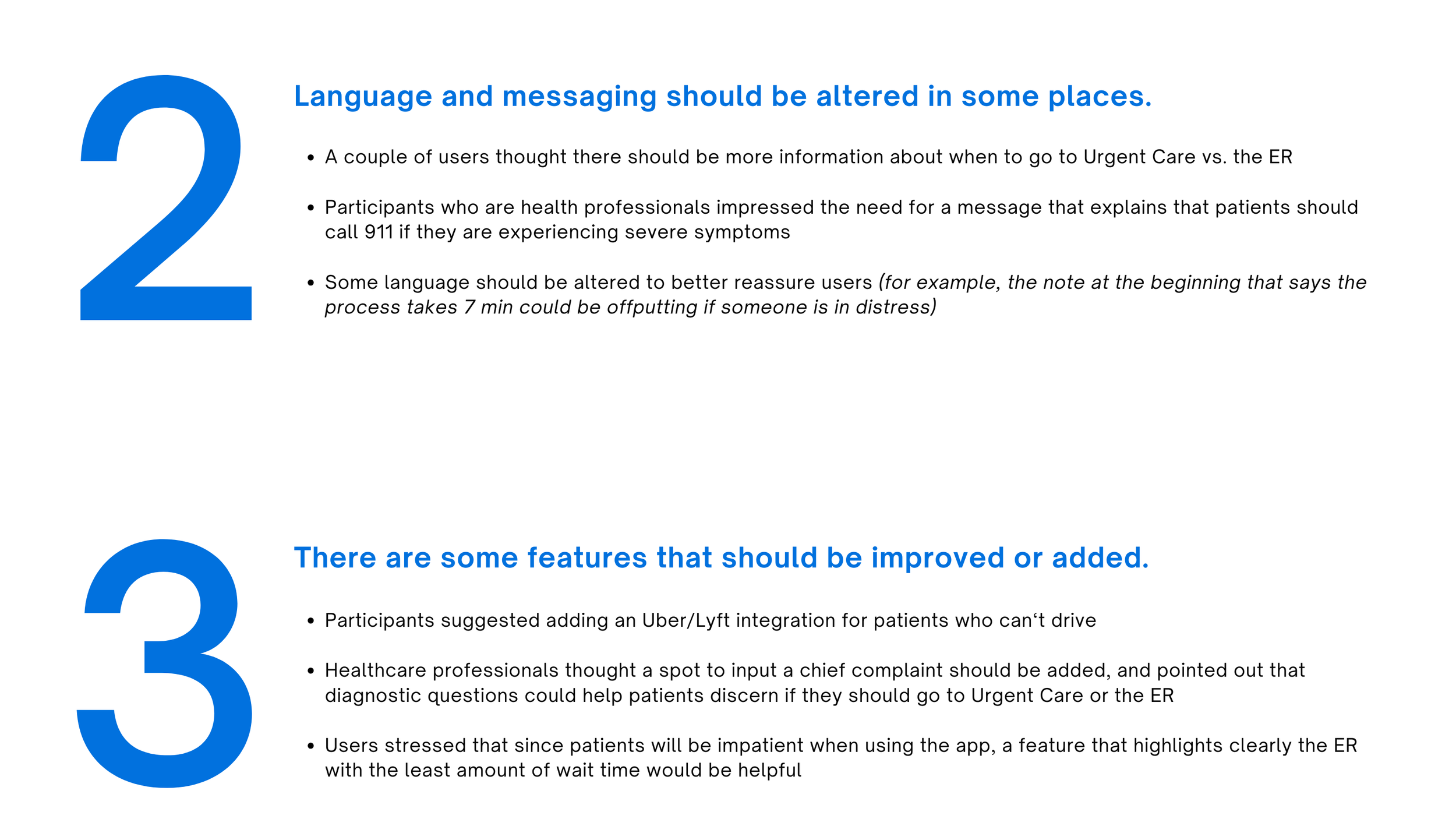 2

Language and messaging should be altered in some places.

• A couple of users thought there should be more information about when to go to Urgent Care vs. the ER

• Participants who are health professionals impressed the need for a message that explains that patients should call 911 if they are experiencing severe symptoms

• Some language should be altered to better reassure users (for example, the note at the beginning that says the process takes 7 min could be offputting if someone is in distress)

3

There are some features that should be improved or added.

• Participants suggested adding an Uber/Lyft integration for patients who can't drive

• Healthcare professionals thought a spot to input a chief complaint should be added, and pointed out that diagnostic questions could help patients discern if they should go to Urgent Care or the ER

• Users stressed that since patients will be impatient when using the app, a feature that highlights clearly the ER with the least amount of wait time would be helpful